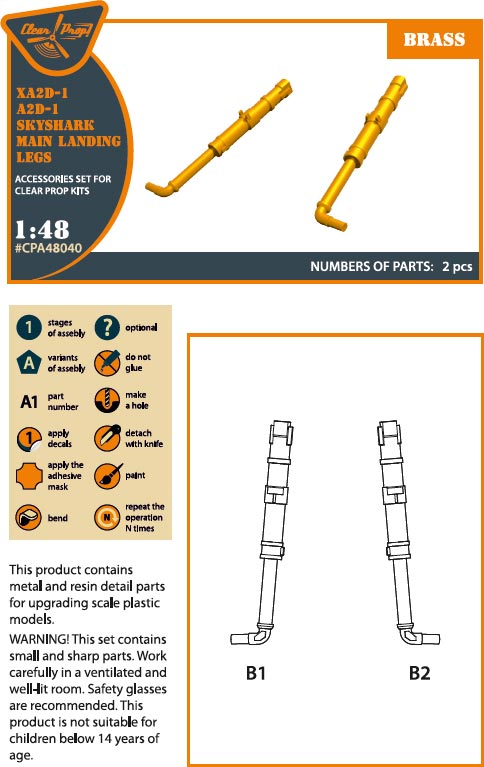 Clear Prop!

BRASS

XA2D-1
A2D-1
SKYSHARK
MAIN LANDING
LEGS

ACCESSORIES SET FOR
CLEAR PROP KITS

1:48
#CPA48040

NUMBERS OF PARTS: 2 pcs

1 stages of assebly
? optional
A variants of assebly
do not glue
A1 part number
make a hole
1 apply decals
detach with knife
apply the adhesive mask
paint
bend
N repeat the operation N times

This product contains metal and resin detail parts for upgrading scale plastic models.

WARNING! This set contains small and sharp parts. Work carefully in a ventilated and well-lit room. Safety glasses are recommended. This product is not suitable for children below 14 years of age.

B1

B2